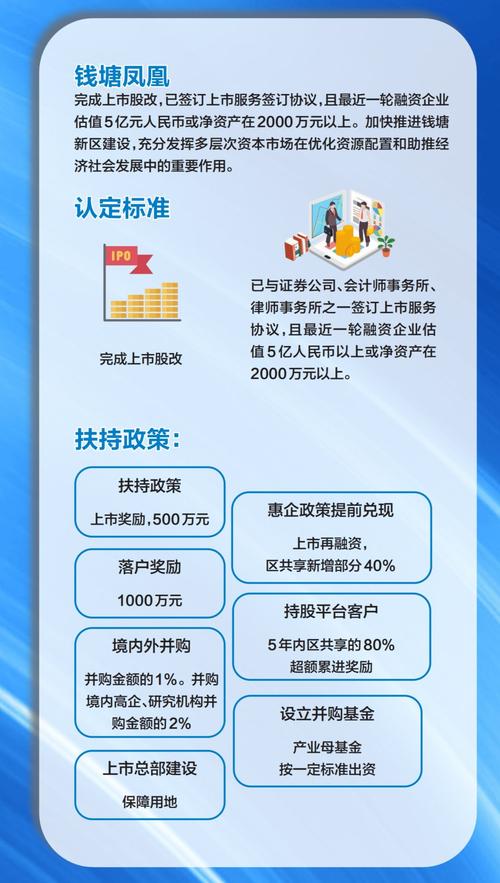 钱塘凤凰

完成上市股改，已签订上市服务签订协议，且最近一轮融资企业估值5亿元人民币或净资产在2000万元以上。加快推进钱塘新区建设，充分发挥多层次资本市场在优化资源配置和助推经济社会发展中的重要作用。

认定标准

IPO

完成上市股改

已与证券公司、会计师事务所、律师事务所之一签订上市服务协议，且最近一轮融资企业估值5亿人民币以上或净资产在2000万元以上。

扶持政策：

扶持政策
上市奖励，500万元

落户奖励
1000万元

境内外并购
并购金额的1%。并购境内高企、研究机构并购金额的2%

上市总部建设
保障用地

惠企政策提前兑现
上市再融资，区共享新增部分40%

持股平台客户
5年内区共享的80%超额累进奖励

设立并购基金
产业母基金按一定标准出资